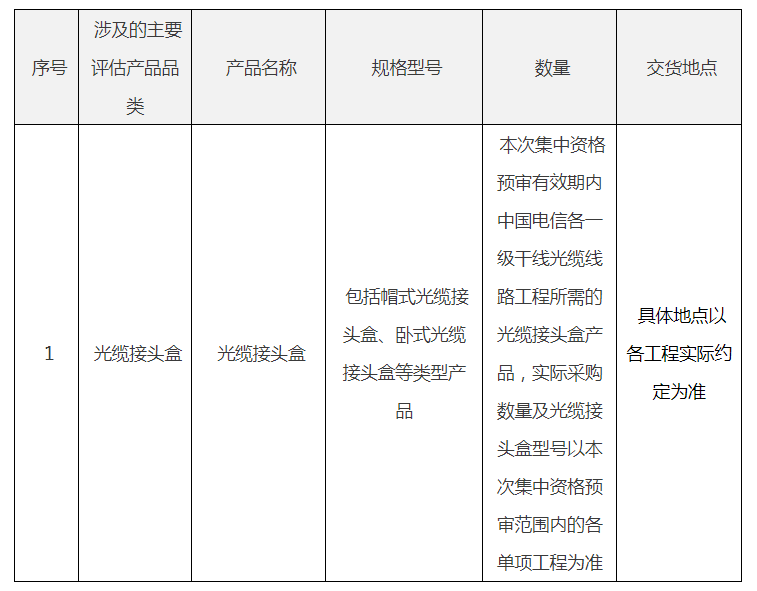 | 序号 | 涉及的主要评估产品品类 | 产品名称 | 规格型号 | 数量 | 交货地点 |
|---|---|---|---|---|---|
| 1 | 光缆接头盒 | 光缆接头盒 | 包括帽式光缆接头盒、卧式光缆接头盒等类型产品 | 本次集中资格预审有效期内中国电信各一级干线光缆线路工程所需的光缆接头盒产品，实际采购数量及光缆接头盒型号以本次集中资格预审范围内的各单项工程为准 | 具体地点以各工程实际约定为准 |